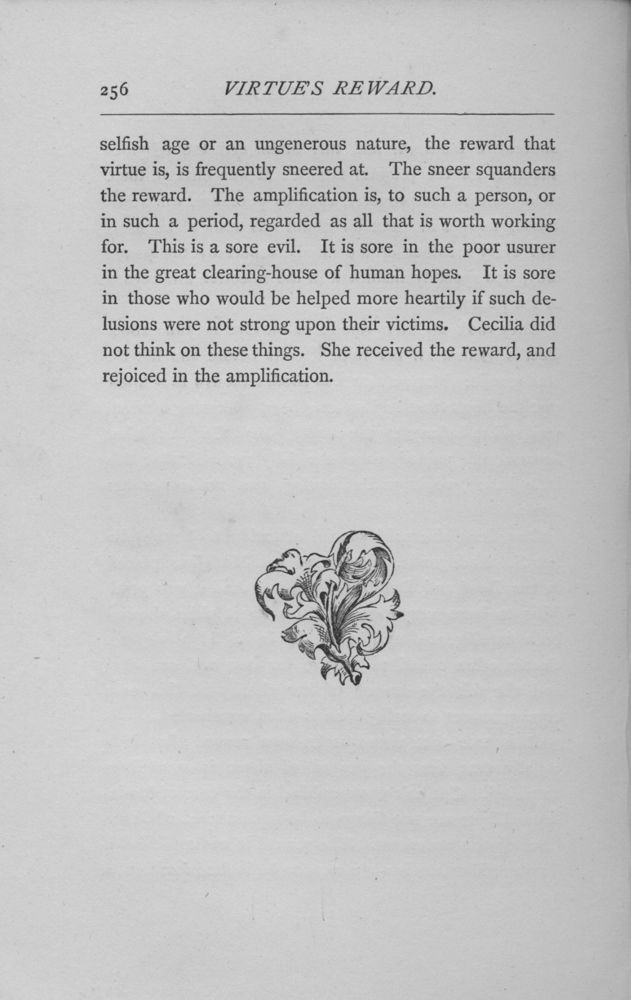 256 VIRTUE'S REWARD.

selfish age or an ungenerous nature, the reward that virtue is, is frequently sneered at. The sneer squanders the reward. The amplification is, to such a person, or in such a period, regarded as all that is worth working for. This is a sore evil. It is sore in the poor usurer in the great clearing-house of human hopes. It is sore in those who would be helped more heartily if such delusions were not strong upon their victims. Cecilia did not think on these things. She received the reward, and rejoiced in the amplification.